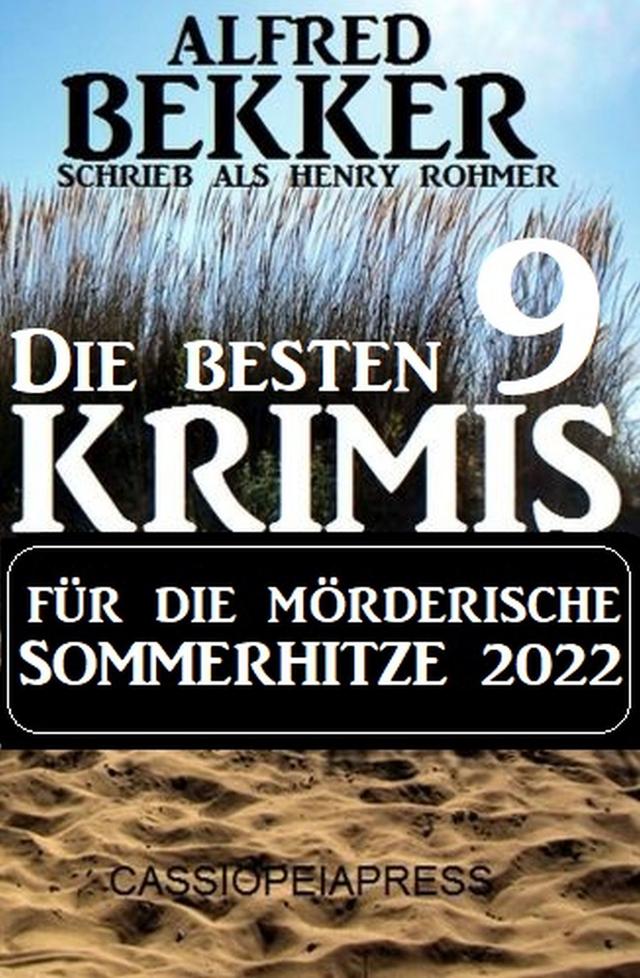 ALFRED BEKKER
SCHRIEB ALS HENRY ROHMER

DIE BESTEN 9 KRIMIS

FÜR DIE MÖRDERISCHE SOMMERHITZE 2022

CASSIOPEIAPRESS